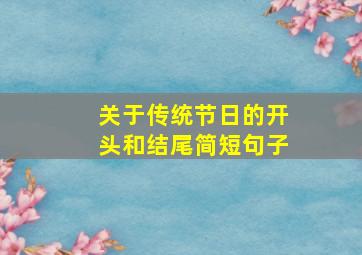 关于传统节日的开头和结尾简短句子